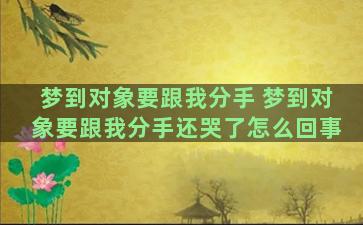 梦到对象要跟我分手 梦到对象要跟我分手还哭了怎么回事